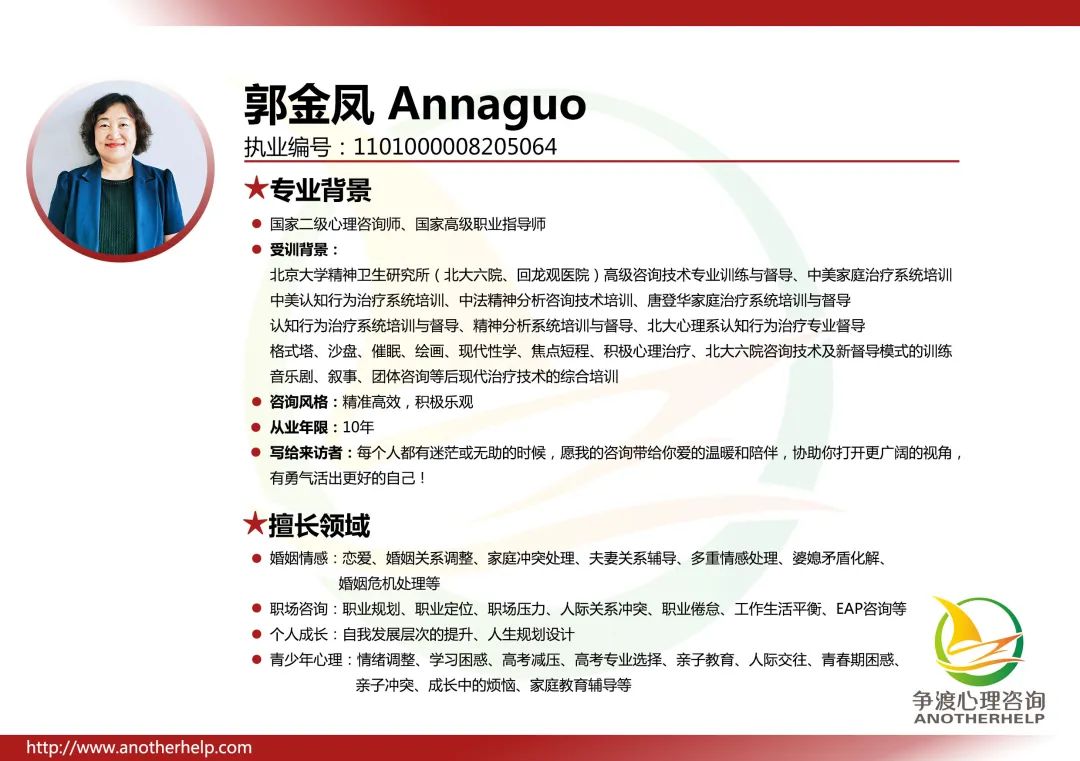 郭金凤 Annaguo
执业编号：1101000008205064

★专业背景

• 国家二级心理咨询师、国家高级职业指导师
• 受训背景：
北京大学精神卫生研究所（北大六院、回龙观医院）高级咨询技术专业训练与督导、中美家庭治疗系统培训
中美认知行为治疗系统培训、中法精神分析咨询技术培训、唐登华家庭治疗系统培训与督导
认知行为治疗系统培训与督导、精神分析系统培训与督导、北大心理系认知行为治疗专业督导
格式塔、沙盘、催眠、绘画、现代性学、焦点短程、积极心理治疗、北大六院咨询技术及新督导模式的训练
音乐剧、叙事、团体咨询等后现代治疗技术的综合培训
• 咨询风格：精准高效，积极乐观
• 从业年限：10年
• 写给来访者：每个人都有迷茫或无助的时候，愿我的咨询带给你爱的温暖和陪伴，协助你打开更广阔的视角，有勇气活出更好的自己！

★擅长领域

• 婚姻情感：恋爱、婚姻关系调整、家庭冲突处理、夫妻关系辅导、多重情感处理、婆媳矛盾化解、婚姻危机处理等
• 职场咨询：职业规划、职业定位、职场压力、人际关系冲突、职业倦怠、工作生活平衡、EAP咨询等
• 个人成长：自我发展层次的提升、人生规划设计
• 青少年心理：情绪调整、学习困惑、高考减压、高考专业选择、亲子教育、人际交往、青春期困惑、亲子冲突、成长中的烦恼、家庭教育辅导等

争渡心理咨询
ANOTHERHELP

http://www.anotherhelp.com